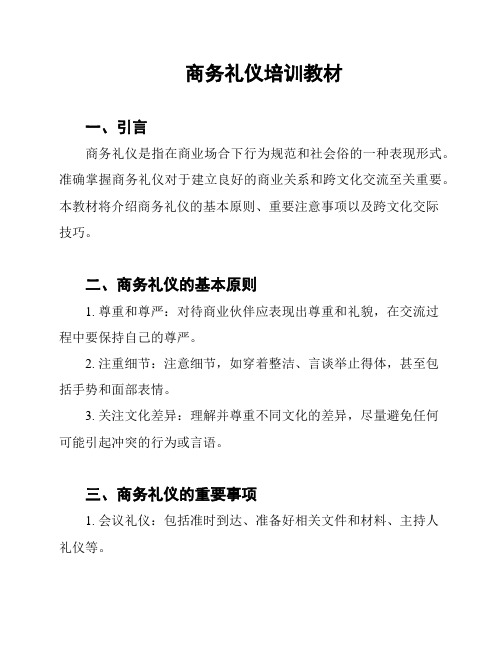 商务礼仪培训教材

一、引言

商务礼仪是指在商业场合下行为规范和社会俗的一种表现形式。准确掌握商务礼仪对于建立良好的商业关系和跨文化交流至关重要。本教材将介绍商务礼仪的基本原则、重要注意事项以及跨文化交际技巧。

二、商务礼仪的基本原则

1. 尊重和尊严：对待商业伙伴应表现出尊重和礼貌，在交流过程中要保持自己的尊严。

2. 注重细节：注意细节，如穿着整洁、言谈举止得体，甚至包括手势和面部表情。

3. 关注文化差异：理解并尊重不同文化的差异，尽量避免任何可能引起冲突的行为或言语。

三、商务礼仪的重要事项

1. 会议礼仪：包括准时到达、准备好相关文件和材料、主持人礼仪等。